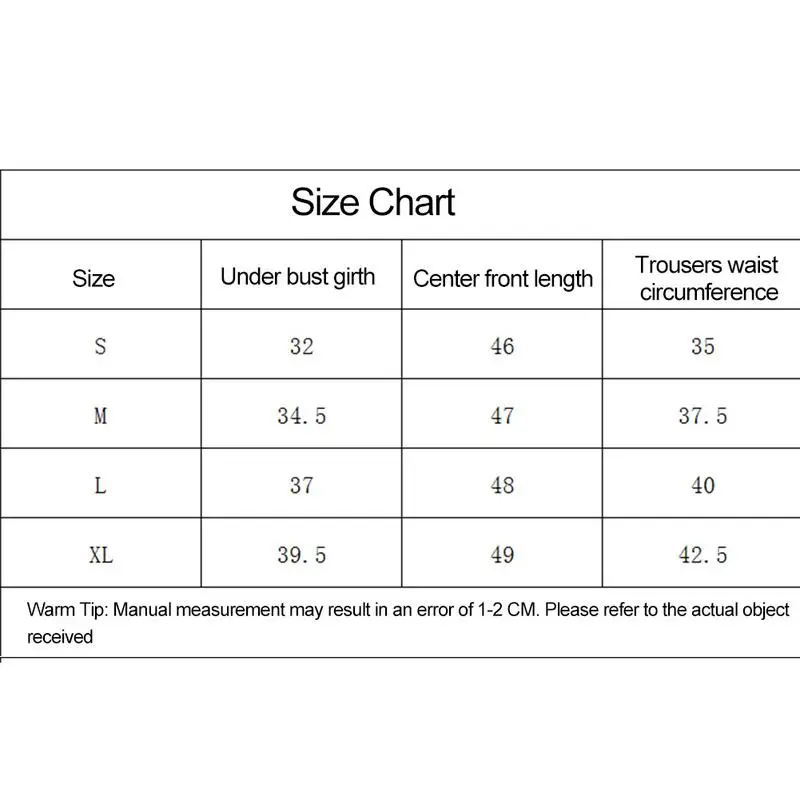 Size Chart

| Size | Under bust girth | Center front length | Trousers waist circumference |
|---|---|---|---|
| S | 32 | 46 | 35 |
| M | 34.5 | 47 | 37.5 |
| L | 37 | 48 | 40 |
| XL | 39.5 | 49 | 42.5 |

Warm Tip: Manual measurement may result in an error of 1-2 CM. Please refer to the actual object received